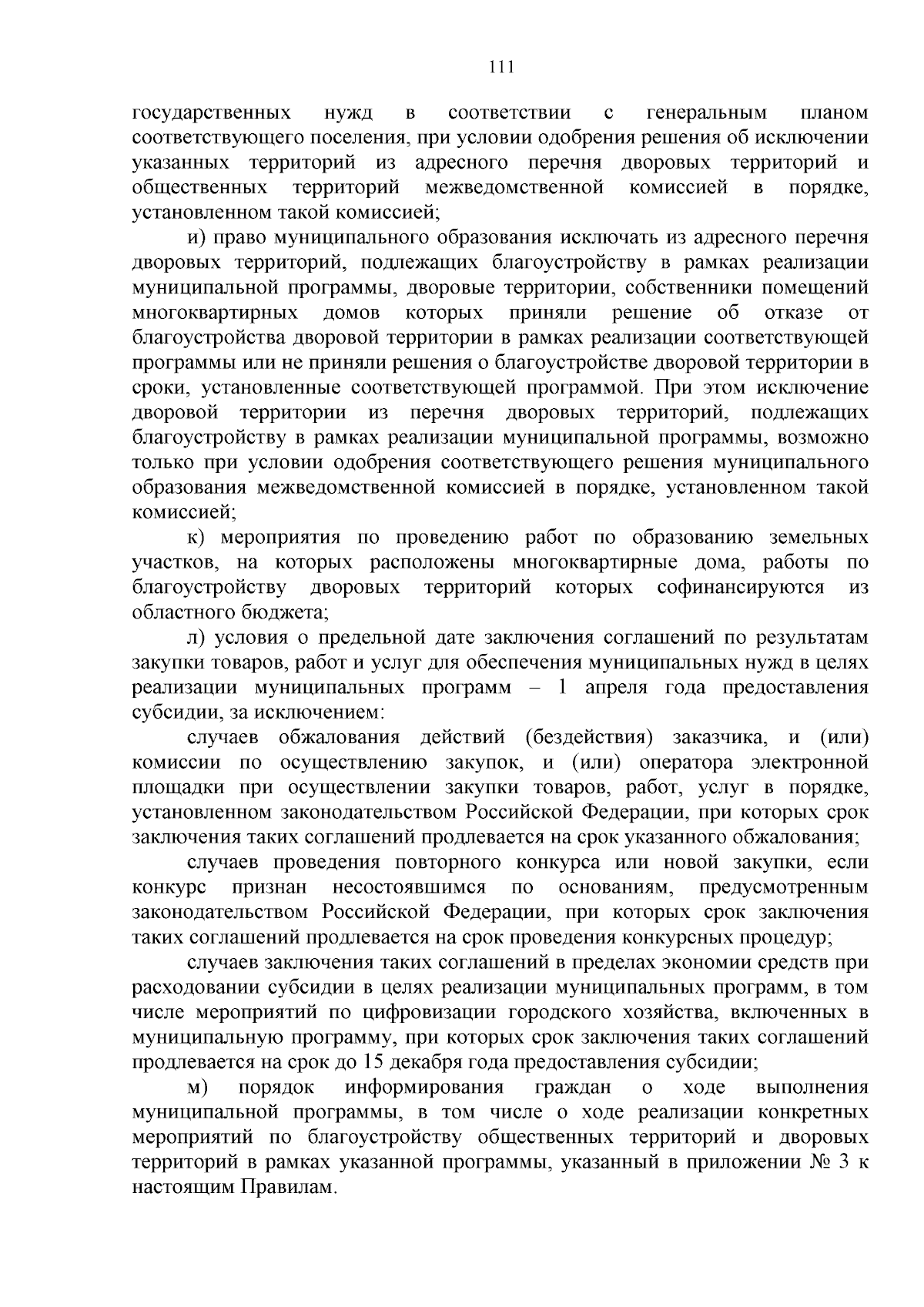 111

государственных нужд в соответствии с генеральным планом соответствующего поселения, при условии одобрения решения об исключении указанных территорий из адресного перечня дворовых территорий и общественных территорий межведомственной комиссией в порядке, установленном такой комиссией;

и) право муниципального образования исключать из адресного перечня дворовых территорий, подлежащих благоустройству в рамках реализации муниципальной программы, дворовые территории, собственники помещений многоквартирных домов которых приняли решение об отказе от благоустройства дворовой территории в рамках реализации соответствующей программы или не приняли решения о благоустройстве дворовой территории в сроки, установленные соответствующей программой. При этом исключение дворовой территории из перечня дворовых территорий, подлежащих благоустройству в рамках реализации муниципальной программы, возможно только при условии одобрения соответствующего решения муниципального образования межведомственной комиссией в порядке, установленном такой комиссией;

к) мероприятия по проведению работ по образованию земельных участков, на которых расположены многоквартирные дома, работы по благоустройству дворовых территорий которых софинансируются из областного бюджета;

л) условия о предельной дате заключения соглашений по результатам закупки товаров, работ и услуг для обеспечения муниципальных нужд в целях реализации муниципальных программ – 1 апреля года предоставления субсидии, за исключением:

случаев обжалования действий (бездействия) заказчика, и (или) комиссии по осуществлению закупок, и (или) оператора электронной площадки при осуществлении закупки товаров, работ, услуг в порядке, установленном законодательством Российской Федерации, при которых срок заключения таких соглашений продлевается на срок указанного обжалования;

случаев проведения повторного конкурса или новой закупки, если конкурс признан несостоявшимся по основаниям, предусмотренным законодательством Российской Федерации, при которых срок заключения таких соглашений продлевается на срок проведения конкурсных процедур;

случаев заключения таких соглашений в пределах экономии средств при расходовании субсидии в целях реализации муниципальных программ, в том числе мероприятий по цифровизации городского хозяйства, включенных в муниципальную программу, при которых срок заключения таких соглашений продлевается на срок до 15 декабря года предоставления субсидии;

м) порядок информирования граждан о ходе выполнения муниципальной программы, в том числе о ходе реализации конкретных мероприятий по благоустройству общественных территорий и дворовых территорий в рамках указанной программы, указанный в приложении № 3 к настоящим Правилам.